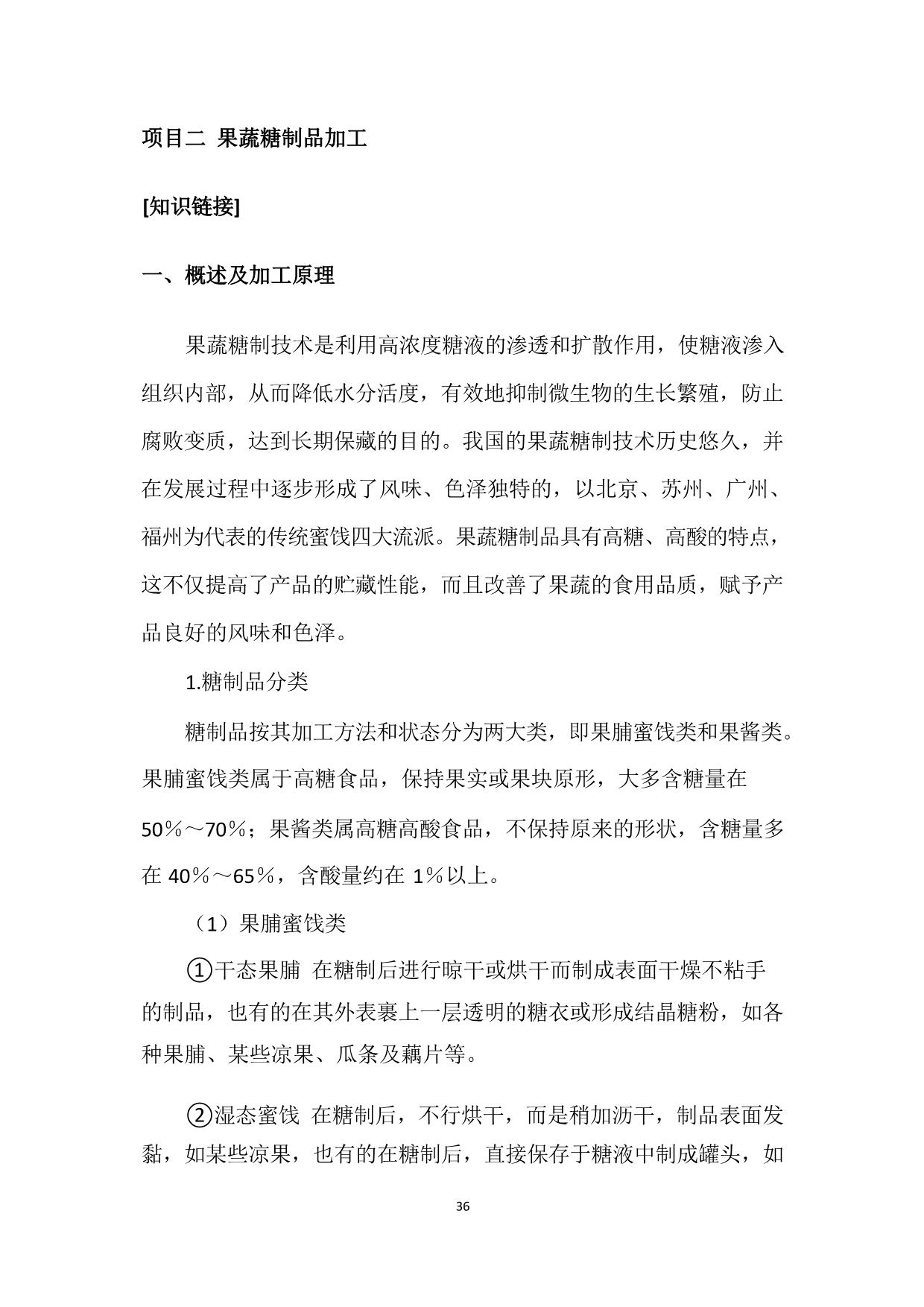 项目二 果蔬糖制品加工

[知识链接]

一、概述及加工原理

果蔬糖制技术是利用高浓度糖液的渗透和扩散作用，使糖液渗入组织内部，从而降低水分活度，有效地抑制微生物的生长繁殖，防止腐败变质，达到长期保藏的目的。我国的果蔬糖制技术历史悠久，并在发展过程中逐步形成了风味、色泽独特的，以北京、苏州、广州、福州为代表的传统蜜饯四大流派。果蔬糖制品具有高糖、高酸的特点，这不仅提高了产品的贮藏性能，而且改善了果蔬的食用品质，赋予产品良好的风味和色泽。

1.糖制品分类

糖制品按其加工方法和状态分为两大类，即果脯蜜饯类和果酱类。果脯蜜饯类属于高糖食品，保持果实或果块原形，大多含糖量在50％～70％；果酱类属高糖高酸食品，不保持原来的形状，含糖量多在 40％～65％，含酸量约在 1％以上。

（1）果脯蜜饯类

①干态果脯 在糖制后进行晾干或烘干而制成表面干燥不粘手的制品，也有的在其外表裹上一层透明的糖衣或形成结晶糖粉，如各种果脯、某些凉果、瓜条及藕片等。

②湿态蜜饯 在糖制后，不行烘干，而是稍加沥干，制品表面发黏，如某些凉果，也有的在糖制后，直接保存于糖液中制成罐头，如

36